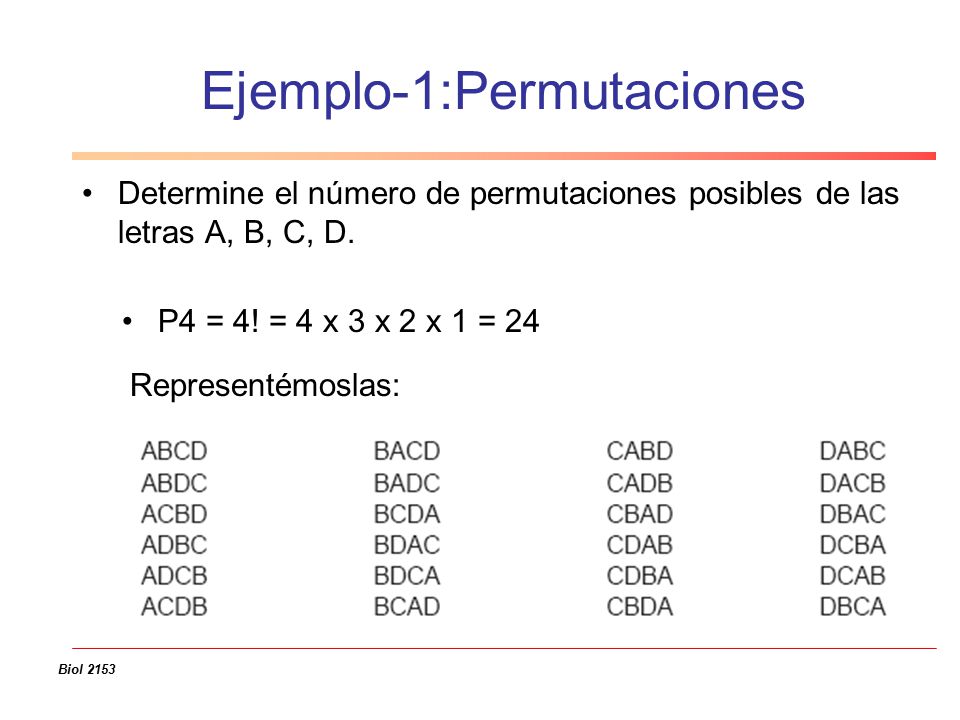 Ejemplo-1:Permutaciones

• Determine el número de permutaciones posibles de las letras A, B, C, D.

• P4 = 4! = 4 x 3 x 2 x 1 = 24

Representémoslas:

ABCD
ABDC
ACBD
ADBC
ADCB
ACDB

BACD
BADC
BCDA
BDAC
BDCA
BCAD

CABD
CADB
CBAD
CDAB
CDBA
CBDA

DABC
DACB
DBAC
DCBA
DCAB
DBCA

Biol 2153